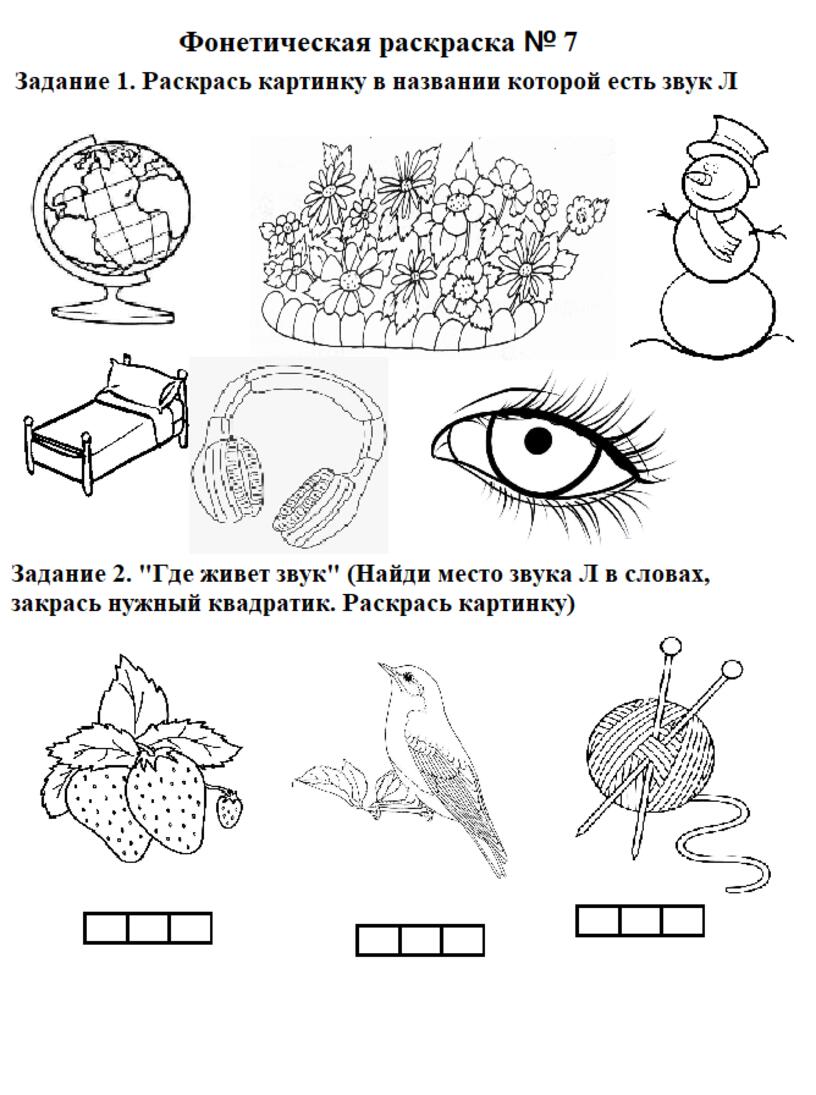 Фонетическая раскраска № 7

Задание 1. Раскрась картинку в названии которой есть звук Л

Задание 2. "Где живет звук" (Найди место звука Л в словах, закрась нужный квадратик. Раскрась картинку)